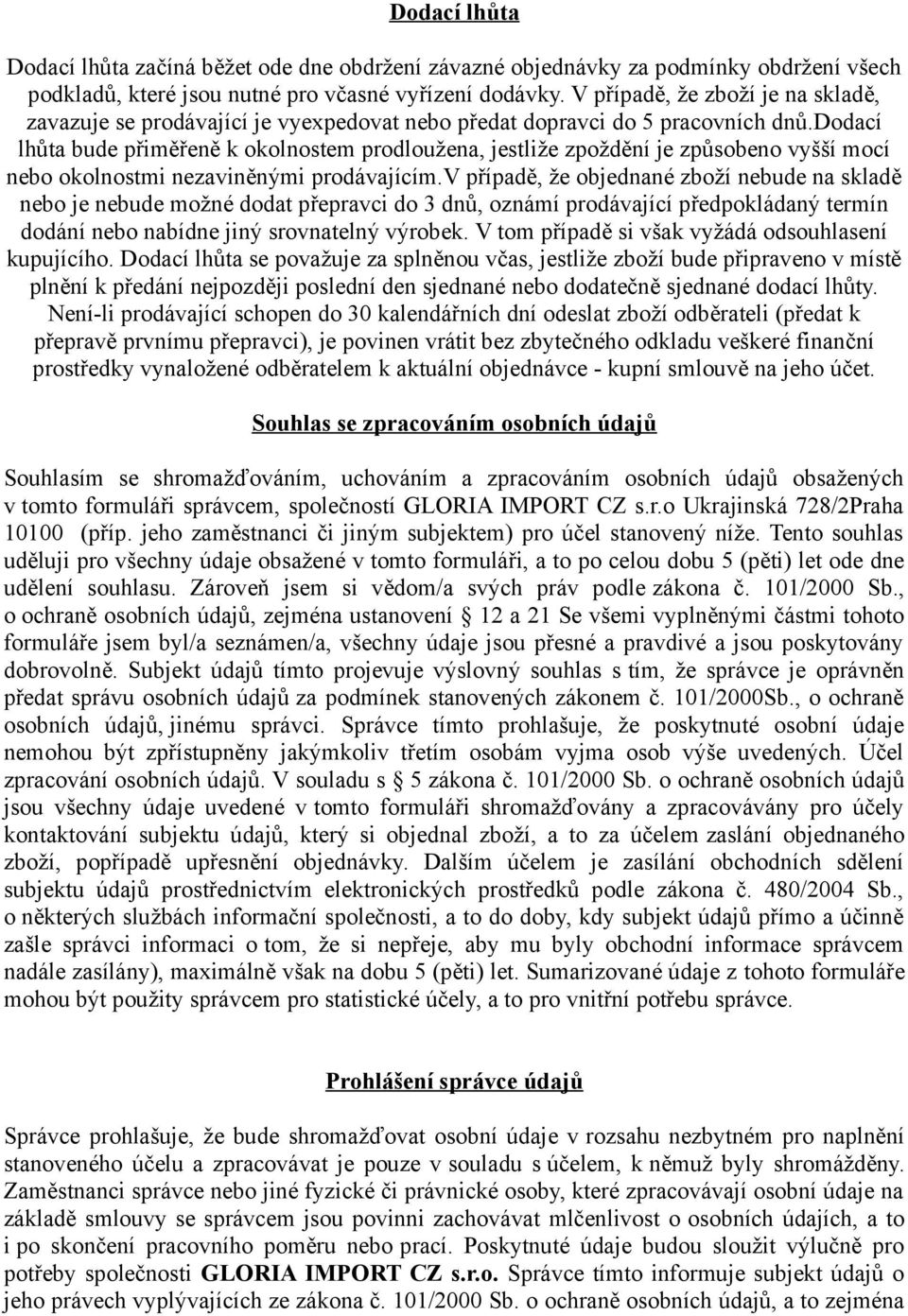 Dodací lhůta

Dodací lhůta začíná běžet ode dne obdržení závazné objednávky za podmínky obdržení všech podkladů, které jsou nutné pro včasné vyřízení dodávky. V případě, že zboží je na skladě, zavazuje se prodávající je vyexpedovat nebo předat dopravci do 5 pracovních dnů.dodací lhůta bude přiměřeně k okolnostem prodloužena, jestliže zpoždění je způsobeno vyšší mocí nebo okolnostmi nezaviněnými prodávajícím.v případě, že objednané zboží nebude na skladě nebo je nebude možné dodat přepravci do 3 dnů, oznámí prodávající předpokládaný termín dodání nebo nabídne jiný srovnatelný výrobek. V tom případě si však vyžádá odsouhlasení kupujícího. Dodací lhůta se považuje za splněnou včas, jestliže zboží bude připraveno v místě plnění k předání nejpozději poslední den sjednané nebo dodatečně sjednané dodací lhůty. Není-li prodávající schopen do 30 kalendářních dní odeslat zboží odběrateli (předat k přepravě prvnímu přepravci), je povinen vrátit bez zbytečného odkladu veškeré finanční prostředky vynaložené odběratelem k aktuální objednávce - kupní smlouvě na jeho účet.

Souhlas se zpracováním osobních údajů

Souhlasím se shromažďováním, uchováním a zpracováním osobních údajů obsažených v tomto formuláři správcem, společností GLORIA IMPORT CZ s.r.o Ukrajinská 728/2Praha 10100 (příp. jeho zaměstnanci či jiným subjektem) pro účel stanovený níže. Tento souhlas uděluji pro všechny údaje obsažené v tomto formuláři, a to po celou dobu 5 (pěti) let ode dne udělení souhlasu. Zároveň jsem si vědom/a svých práv podle zákona č. 101/2000 Sb., o ochraně osobních údajů, zejména ustanovení § 12 a 21 Se všemi vyplněnými částmi tohoto formuláře jsem byl/a seznámen/a, všechny údaje jsou přesné a pravdivé a jsou poskytovány dobrovolně. Subjekt údajů tímto projevuje výslovný souhlas s tím, že správce je oprávněn předat správu osobních údajů za podmínek stanovených zákonem č. 101/2000Sb., o ochraně osobních údajů, jinému správci. Správce tímto prohlašuje, že poskytnuté osobní údaje nemohou být zpřístupněny jakýmkoliv třetím osobám vyjma osob výše uvedených. Účel zpracování osobních údajů. V souladu s § 5 zákona č. 101/2000 Sb. o ochraně osobních údajů jsou všechny údaje uvedené v tomto formuláři shromažďovány a zpracovávány pro účely kontaktování subjektu údajů, který si objednal zboží, a to za účelem zaslání objednaného zboží, popřípadě upřesnění objednávky. Dalším účelem je zasílání obchodních sdělení subjektu údajů prostřednictvím elektronických prostředků podle zákona č. 480/2004 Sb., o některých službách informační společnosti, a to do doby, kdy subjekt údajů přímo a účinně zašle správci informaci o tom, že si nepřeje, aby mu byly obchodní informace správcem nadále zasílány), maximálně však na dobu 5 (pěti) let. Sumarizované údaje z tohoto formuláře mohou být použity správcem pro statistické účely, a to pro vnitřní potřebu správce.

Prohlášení správce údajů

Správce prohlašuje, že bude shromažďovat osobní údaje v rozsahu nezbytném pro naplnění stanoveného účelu a zpracovávat je pouze v souladu s účelem, k němuž byly shromážděny. Zaměstnanci správce nebo jiné fyzické či právnické osoby, které zpracovávají osobní údaje na základě smlouvy se správcem jsou povinni zachovávat mlčenlivost o osobních údajích, a to i po skončení pracovního poměru nebo prací. Poskytnuté údaje budou sloužit výlučně pro potřeby společnosti GLORIA IMPORT CZ s.r.o. Správce tímto informuje subjekt údajů o jeho právech vyplývajících ze zákona č. 101/2000 Sb. o ochraně osobních údajů, a to zejména